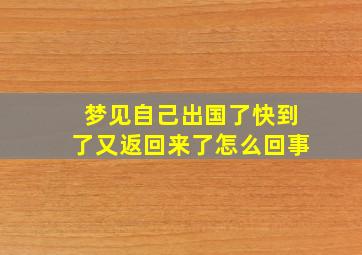 梦见自己出国了快到了又返回来了怎么回事